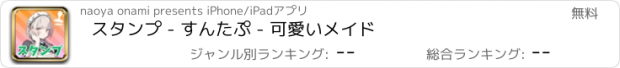 スタンプ

naoya onami presents iPhone/iPadアプリ

無料

スタンプ - すんたぷ - 可愛いメイド

ジャンル別ランキング: --

総合ランキング: --